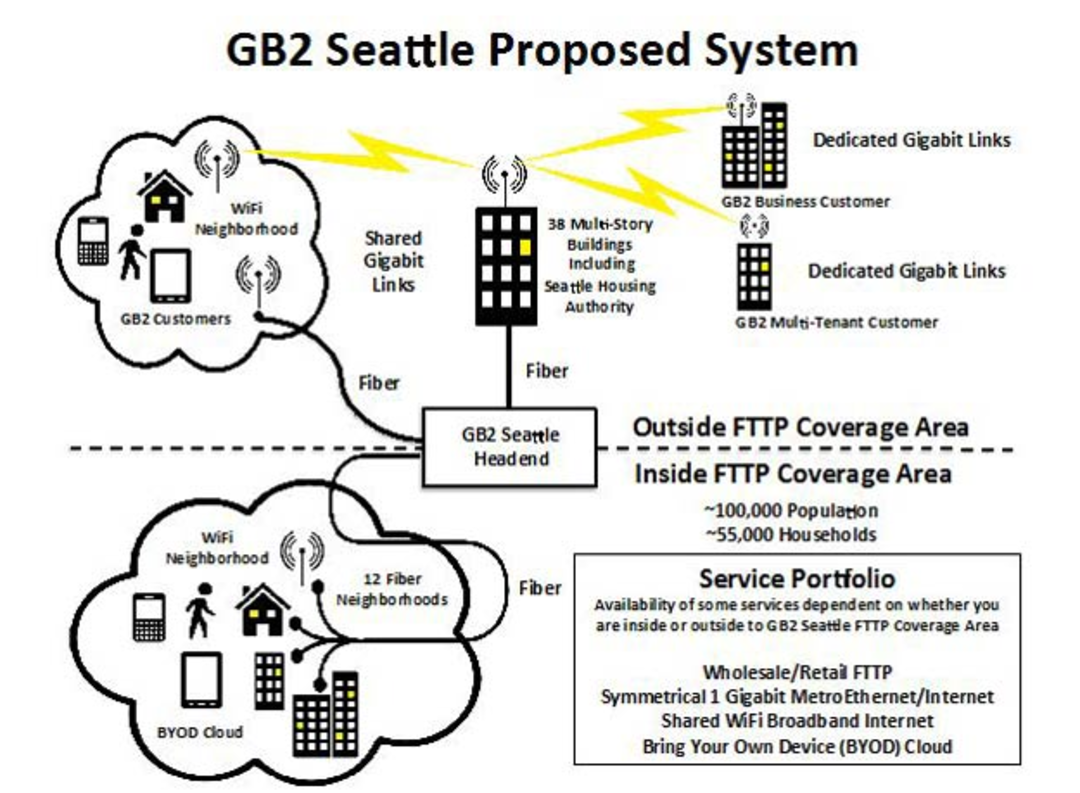 GB2 Seattle Proposed System

WiFi Neighborhood

GB2 Customers

Shared Gigabit Links

38 Multi-Story Buildings Including Seattle Housing Authority

Dedicated Gigabit Links

GB2 Business Customer

Dedicated Gigabit Links

GB2 Multi-Tenant Customer

Fiber

Fiber

GB2 Seattle Headend

Outside FTTP Coverage Area

Inside FTTP Coverage Area

~100,000 Population
~55,000 Households

WiFi Neighborhood

12 Fiber Neighborhoods

Fiber

BYOD Cloud

Service Portfolio
Availability of some services dependent on whether you are inside or outside to GB2 Seattle FTTP Coverage Area

Wholesale/Retail FTTP
Symmetrical 1 Gigabit MetroEthernet/Internet
Shared WiFi Broadband Internet
Bring Your Own Device (BYOD) Cloud